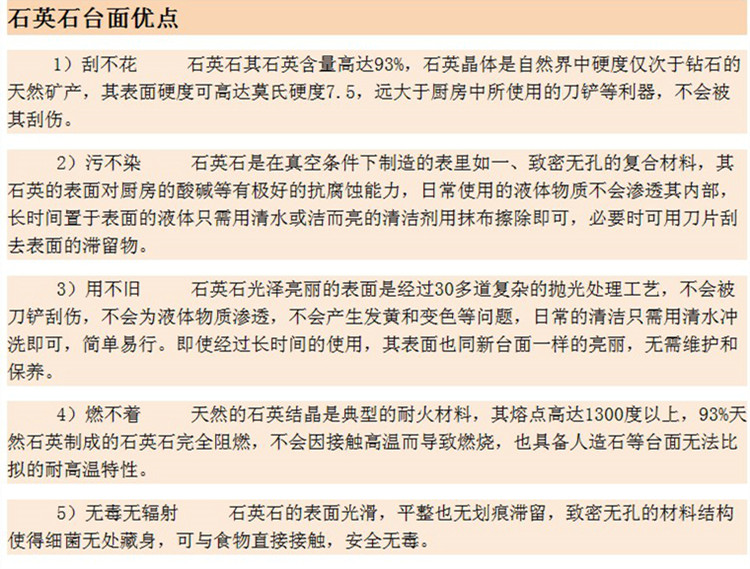 石英石台面优点

1）刮不花　　石英石其石英含量高达93%，石英晶体是自然界中硬度仅次于钻石的天然矿产，其表面硬度可高达莫氏硬度7.5，远大于厨房中所使用的刀铲等利器，不会被其刮伤。

2）污不染　　石英石是在真空条件下制造的表里如一、致密无孔的复合材料，其石英的表面对厨房的酸碱等有极好的抗腐蚀能力，日常使用的液体物质不会渗透其内部，长时间置于表面的液体只需用清水或洁而亮的清洁剂用抹布擦除即可，必要时可用刀片刮去表面的滞留物。

3）用不旧　　石英石光泽亮丽的表面是经过30多道复杂的抛光处理工艺，不会被刀铲刮伤，不会为液体物质渗透，不会产生发黄和变色等问题，日常的清洁只需用清水冲洗即可，简单易行。即使经过长时间的使用，其表面也同新台面一样的亮丽，无需维护和保养。

4）燃不着　　天然的石英结晶是典型的耐火材料，其熔点高达1300度以上，93%天然石英制成的石英石完全阻燃，不会因接触高温而导致燃烧，也具备人造石等台面无法比拟的耐高温特性。

5）无毒无辐射　　石英石的表面光滑，平整也无划痕滞留，致密无孔的材料结构使得细菌无处藏身，可与食物直接接触，安全无毒。